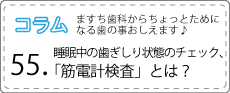 コラム

ますち歯科からちょっとためになる歯の事おしえます♪

55. 睡眠中の歯ぎしり状態のチェック、「筋電計検査」とは？